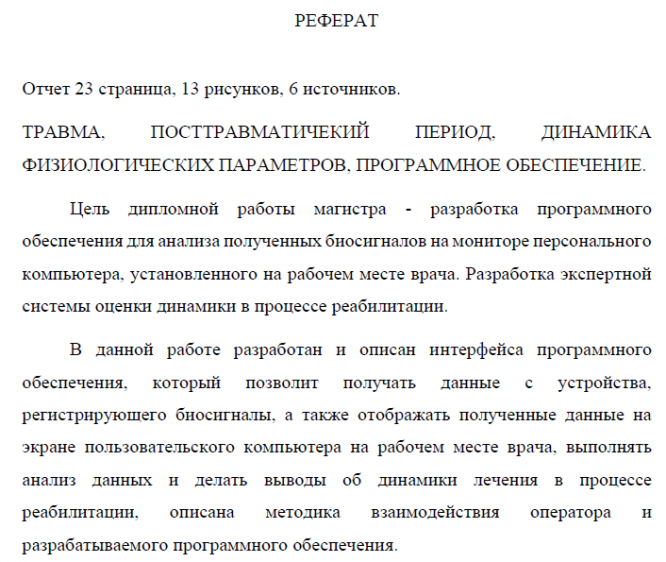 РЕФЕРАТ

Отчет 23 страница, 13 рисунков, 6 источников.

ТРАВМА, ПОСТТРАВМАТИЧЕКИЙ ПЕРИОД, ДИНАМИКА ФИЗИОЛОГИЧЕСКИХ ПАРАМЕТРОВ, ПРОГРАММНОЕ ОБЕСПЕЧЕНИЕ.

Цель дипломной работы магистра - разработка программного обеспечения для анализа полученных биосигналов на мониторе персонального компьютера, установленного на рабочем месте врача. Разработка экспертной системы оценки динамики в процессе реабилитации.

В данной работе разработан и описан интерфейса программного обеспечения, который позволит получать данные с устройства, регистрирующего биосигналы, а также отображать полученные данные на экране пользовательского компьютера на рабочем месте врача, выполнять анализ данных и делать выводы об динамики лечения в процессе реабилитации, описана методика взаимодействия оператора и разрабатываемого программного обеспечения.